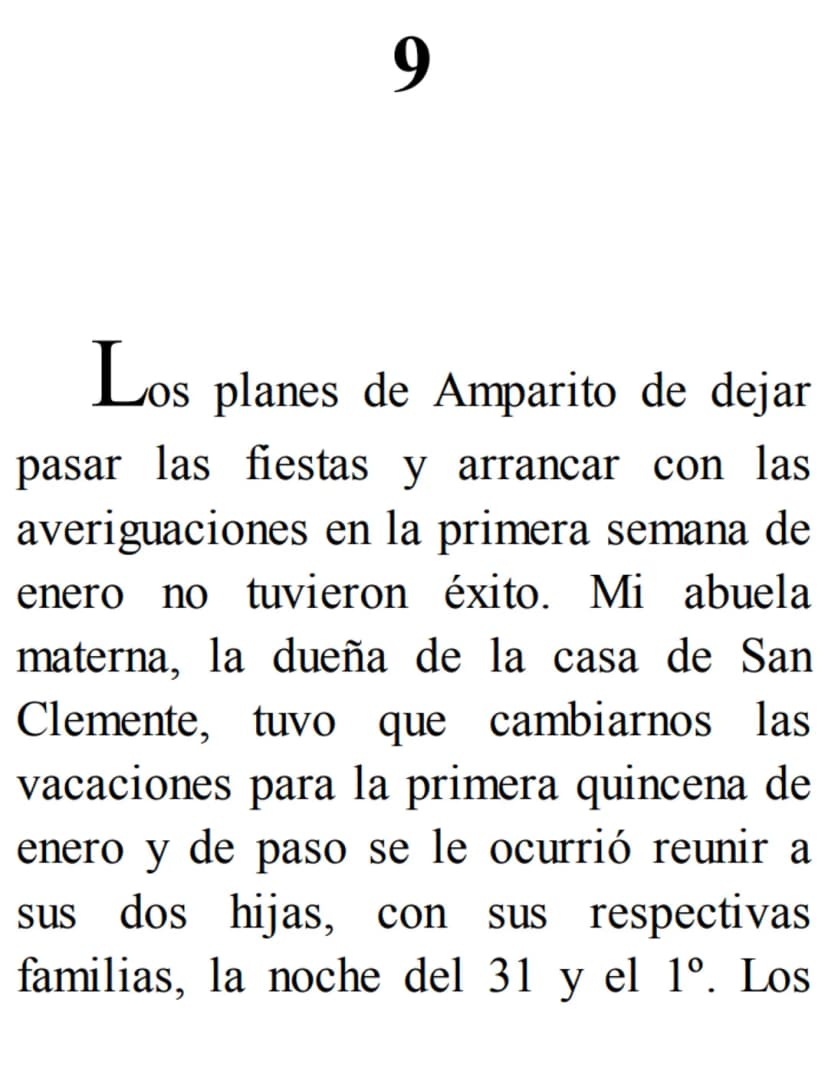 9

Los planes de Amparito de dejar pasar las fiestas y arrancar con las averiguaciones en la primera semana de enero no tuvieron éxito. Mi abuela materna, la dueña de la casa de San Clemente, tuvo que cambiarnos las vacaciones para la primera quincena de enero y de paso se le ocurrió reunir a sus dos hijas, con sus respectivas familias, la noche del 31 y el 1º. Los